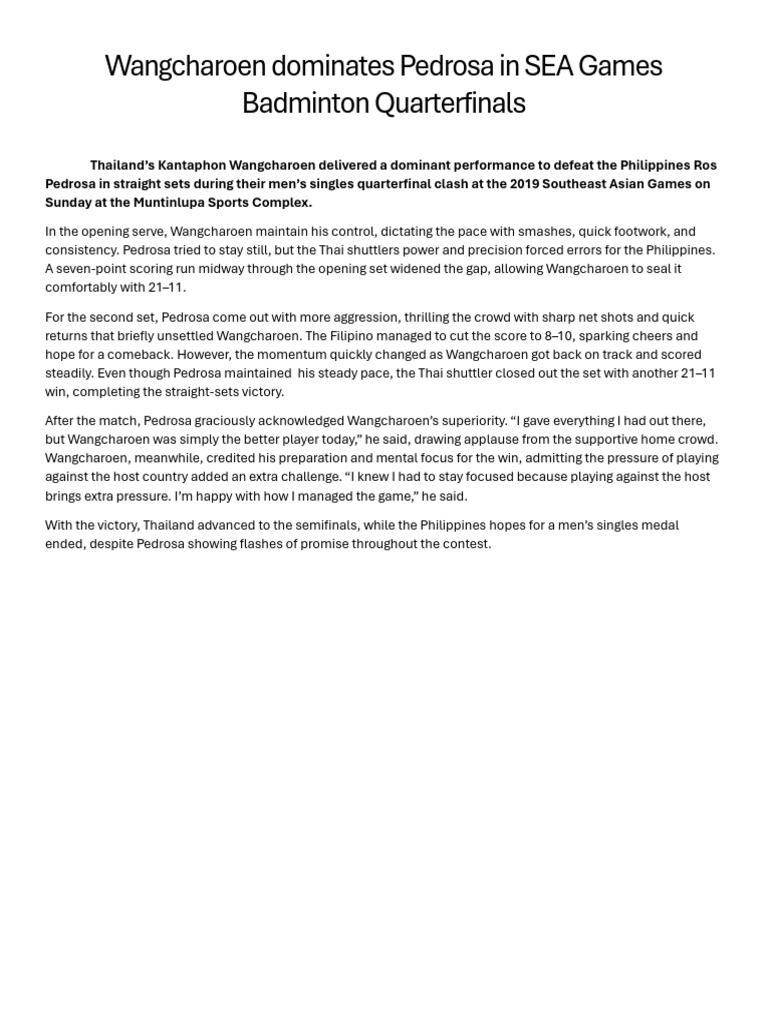 Wangcharoen dominates Pedrosa in SEA Games Badminton Quarterfinals

Thailand's Kantaphon Wangcharoen delivered a dominant performance to defeat the Philippines Ros Pedrosa in straight sets during their men's singles quarterfinal clash at the 2019 Southeast Asian Games on Sunday at the Muntinlupa Sports Complex.

In the opening serve, Wangcharoen maintain his control, dictating the pace with smashes, quick footwork, and consistency. Pedrosa tried to stay still, but the Thai shuttlers power and precision forced errors for the Philippines. A seven-point scoring run midway through the opening set widened the gap, allowing Wangcharoen to seal it comfortably with 21–11.

For the second set, Pedrosa come out with more aggression, thrilling the crowd with sharp net shots and quick returns that briefly unsettled Wangcharoen. The Filipino managed to cut the score to 8–10, sparking cheers and hope for a comeback. However, the momentum quickly changed as Wangcharoen got back on track and scored steadily. Even though Pedrosa maintained  his steady pace, the Thai shuttler closed out the set with another 21–11 win, completing the straight-sets victory.

After the match, Pedrosa graciously acknowledged Wangcharoen's superiority. "I gave everything I had out there, but Wangcharoen was simply the better player today," he said, drawing applause from the supportive home crowd. Wangcharoen, meanwhile, credited his preparation and mental focus for the win, admitting the pressure of playing against the host country added an extra challenge. "I knew I had to stay focused because playing against the host brings extra pressure. I'm happy with how I managed the game," he said.

With the victory, Thailand advanced to the semifinals, while the Philippines hopes for a men's singles medal ended, despite Pedrosa showing flashes of promise throughout the contest.